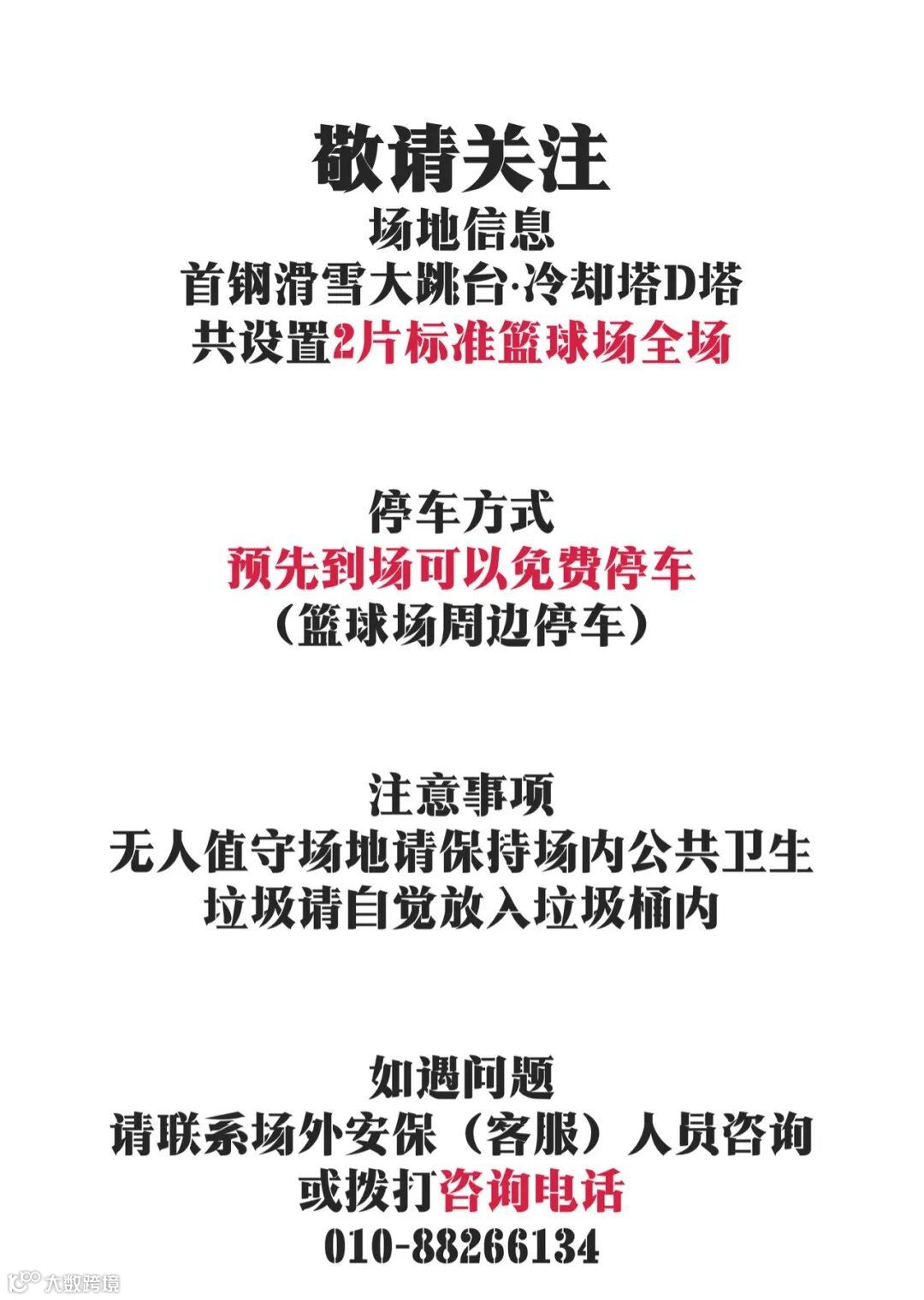 敬请关注
场地信息
首钢滑雪大跳台·冷却塔D塔
共设置2片标准篮球场全场

停车方式
预先到场可以免费停车
（篮球场周边停车）

注意事项
无人值守场地请保持场内公共卫生
垃圾请自觉放入垃圾桶内

如遇问题
请联系场外安保（客服）人员咨询
或拨打咨询电话
010-88266134

大数跨境